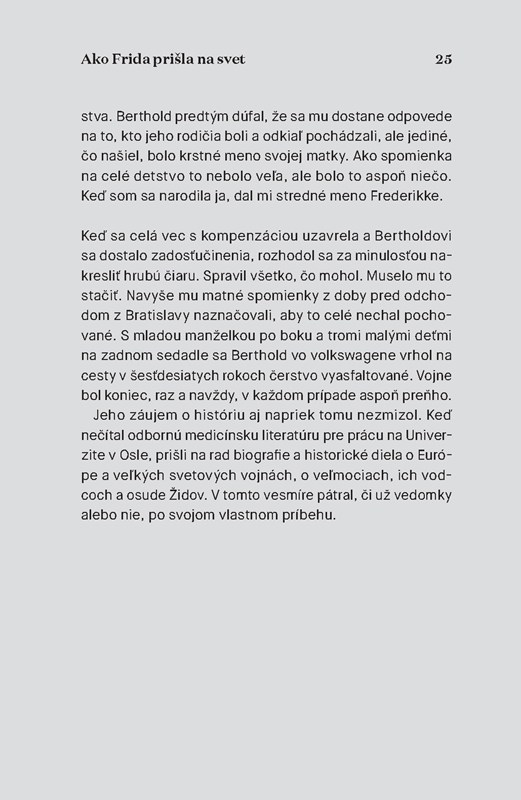 Ako Frida prišla na svet 25

stva. Berthold predtým dúfal, že sa mu dostane odpovede na to, kto jeho rodičia boli a odkiaľ pochádzali, ale jediné, čo našiel, bolo krstné meno svojej matky. Ako spomienka na celé detstvo to nebolo veľa, ale bolo to aspoň niečo. Keď som sa narodila ja, dal mi stredné meno Frederikke.

Keď sa celá vec s kompenzáciou uzavrela a Bertholdovi sa dostalo zadosťučinenia, rozhodol sa za minulosťou nakresliť hrubú čiaru. Spravil všetko, čo mohol. Muselo mu to stačiť. Navyše mu matné spomienky z doby pred odchodom z Bratislavy naznačovali, aby to celé nechal pochované. S mladou manželkou po boku a tromi malými deťmi na zadnom sedadle sa Berthold vo volkswagene vrhol na cesty v šesťdesiatych rokoch čerstvo vyasfaltované. Vojne bol koniec, raz a navždy, v každom prípade aspoň preňho.

Jeho záujem o históriu aj napriek tomu nezmizol. Keď nečítal odbornú medicínsku literatúru pre prácu na Univerzite v Osle, prišli na rad biografie a historické diela o Európe a veľkých svetových vojnách, o veľmociach, ich vodcoch a osude Židov. V tomto vesmíre pátral, či už vedomky alebo nie, po svojom vlastnom príbehu.